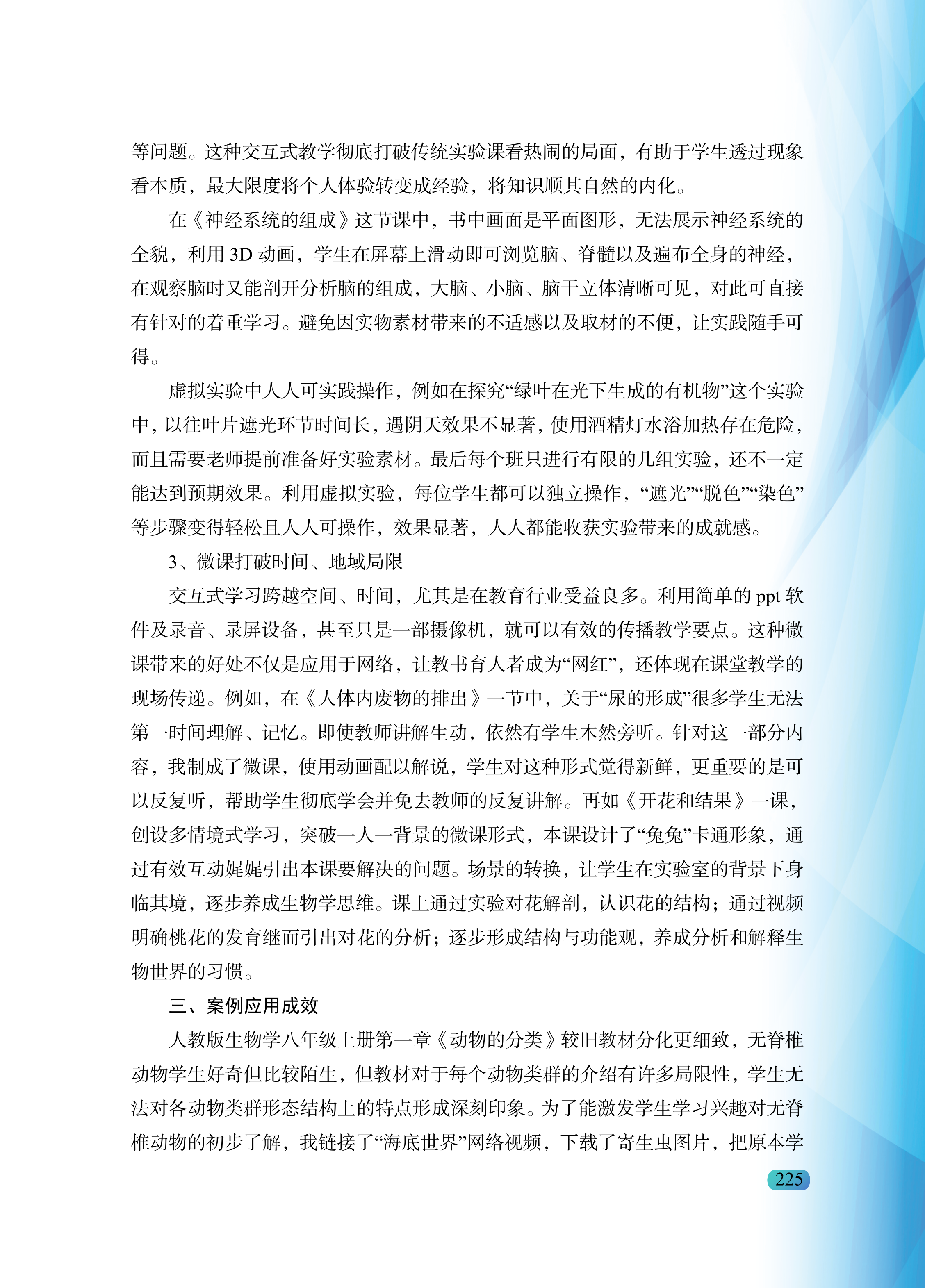 等问题。这种交互式教学彻底打破传统实验课看热闹的局面，有助于学生透过现象看本质，最大限度将个人体验转变成经验，将知识顺其自然的内化。

在《神经系统的组成》这节课中，书中画面是平面图形，无法展示神经系统的全貌，利用 3D 动画，学生在屏幕上滑动即可浏览脑、脊髓以及遍布全身的神经，在观察脑时又能剖开分析脑的组成，大脑、小脑、脑干立体清晰可见，对此可直接有针对的着重学习。避免因实物素材带来的不适感以及取材的不便，让实践随手可得。

虚拟实验中人人可实践操作，例如在探究“绿叶在光下生成的有机物”这个实验中，以往叶片遮光环节时间长，遇阴天效果不显著，使用酒精灯水浴加热存在危险，而且需要老师提前准备好实验素材。最后每个班只进行有限的几组实验，还不一定能达到预期效果。利用虚拟实验，每位学生都可以独立操作，“遮光”“脱色”“染色”等步骤变得轻松且人人可操作，效果显著，人人都能收获实验带来的成就感。

3、微课打破时间、地域局限

交互式学习跨越空间、时间，尤其是在教育行业受益良多。利用简单的 ppt 软件及录音、录屏设备，甚至只是一部摄像机，就可以有效的传播教学要点。这种微课带来的好处不仅是应用于网络，让教书育人者成为“网红”，还体现在课堂教学的现场传递。例如，在《人体内废物的排出》一节中，关于“尿的形成”很多学生无法第一时间理解、记忆。即使教师讲解生动，依然有学生木然旁听。针对这一部分内容，我制成了微课，使用动画配以解说，学生对这种形式觉得新鲜，更重要的是可以反复听，帮助学生彻底学会并免去教师的反复讲解。再如《开花和结果》一课，创设多情境式学习，突破一人一背景的微课形式，本课设计了“兔兔”卡通形象，通过有效互动娓娓引出本课要解决的问题。场景的转换，让学生在实验室的背景下身临其境，逐步养成生物学思维。课上通过实验对花解剖，认识花的结构；通过视频明确桃花的发育继而引出对花的分析；逐步形成结构与功能观，养成分析和解释生物世界的习惯。

三、案例应用成效

人教版生物学八年级上册第一章《动物的分类》较旧教材分化更细致，无脊椎动物学生好奇但比较陌生，但教材对于每个动物类群的介绍有许多局限性，学生无法对各动物类群形态结构上的特点形成深刻印象。为了能激发学生学习兴趣对无脊椎动物的初步了解，我链接了“海底世界”网络视频，下载了寄生虫图片，把原本学

225